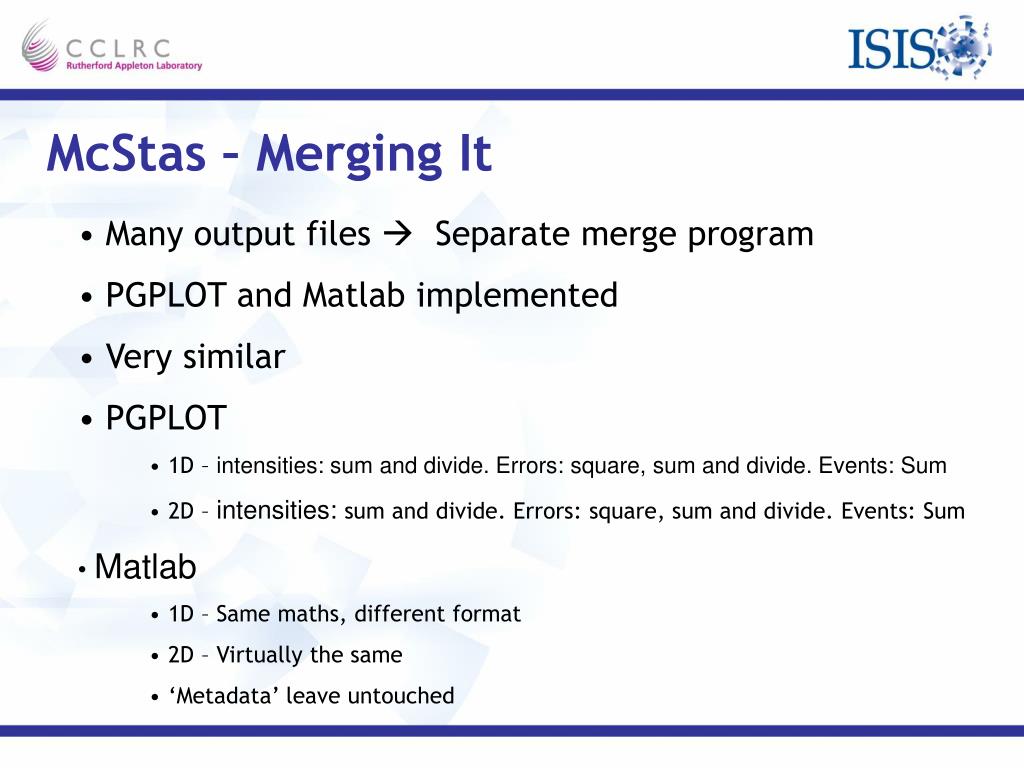 CCLRC
Rutherford Appleton Laboratory

ISIS

McStas – Merging It

• Many output files → Separate merge program

• PGPLOT and Matlab implemented

• Very similar

• PGPLOT

• 1D – intensities: sum and divide. Errors: square, sum and divide. Events: Sum

• 2D – intensities: sum and divide. Errors: square, sum and divide. Events: Sum

• Matlab

• 1D – Same maths, different format

• 2D – Virtually the same

• ‘Metadata’ leave untouched